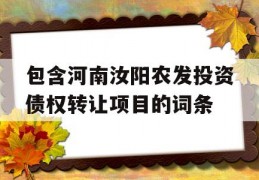 包含河南汝阳农发投资债权转让项目的词条